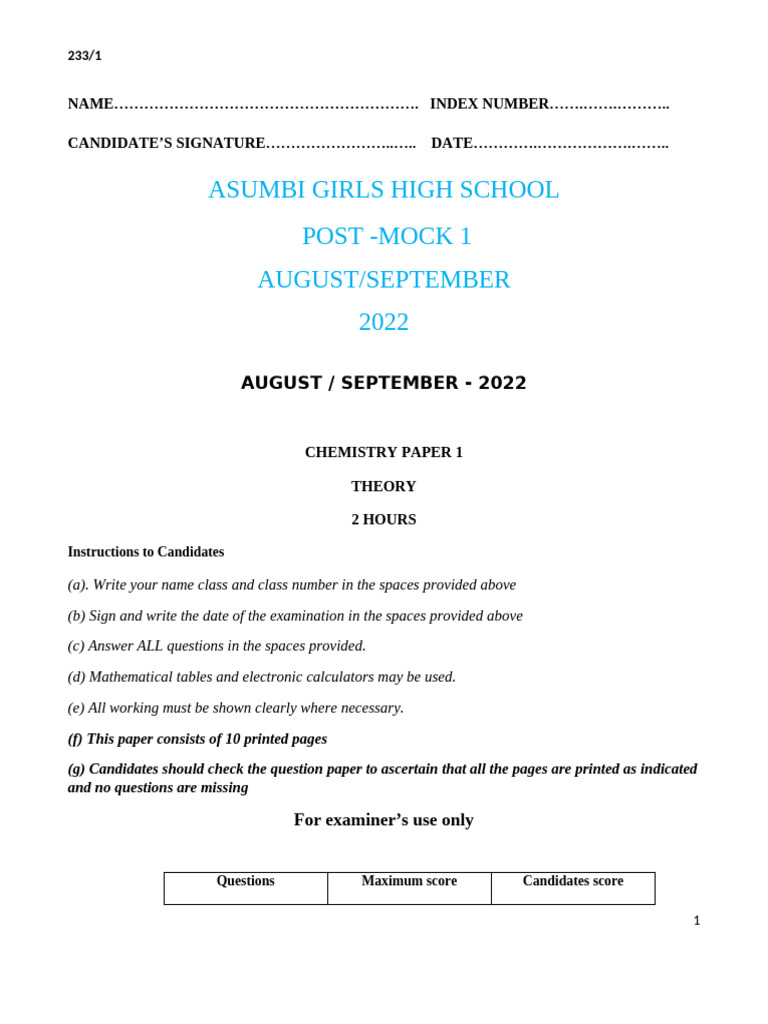 233/1

NAME……………………………………………………. INDEX NUMBER…….…….………..

CANDIDATE'S SIGNATURE……………………..….. DATE………….……………….……..

ASUMBI GIRLS HIGH SCHOOL

POST -MOCK 1

AUGUST/SEPTEMBER

2022

AUGUST / SEPTEMBER - 2022

CHEMISTRY PAPER 1

THEORY

2 HOURS

Instructions to Candidates

(a). Write your name class and class number in the spaces provided above

(b) Sign and write the date of the examination in the spaces provided above

(c) Answer ALL questions in the spaces provided.

(d) Mathematical tables and electronic calculators may be used.

(e) All working must be shown clearly where necessary.

(f) This paper consists of 10 printed pages

(g) Candidates should check the question paper to ascertain that all the pages are printed as indicated and no questions are missing

For examiner's use only

| Questions | Maximum score | Candidates score |
|---|---|---|

1